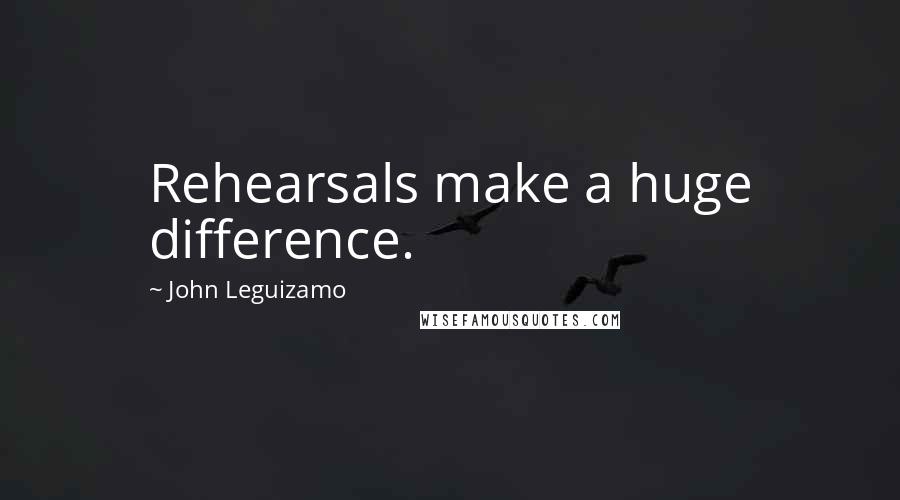 Rehearsals make a huge difference.

~ John Leguizamo

WISEFAMOUSQUOTES.COM